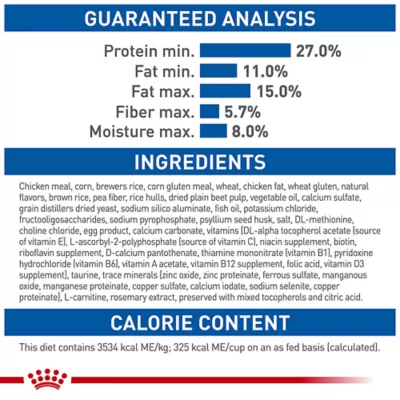 GUARANTEED ANALYSIS

Protein min. 27.0%
Fat min. 11.0%
Fat max. 15.0%
Fiber max. 5.7%
Moisture max. 8.0%

INGREDIENTS

Chicken meal, corn, brewers rice, corn gluten meal, wheat, chicken fat, wheat gluten, natural flavors, brown rice, pea fiber, rice hulls, dried plain beet pulp, vegetable oil, calcium sulfate, grain distillers dried yeast, sodium silico aluminate, fish oil, potassium chloride, fructooligosaccharides, sodium pyrophosphate, psyllium seed husk, salt, DL-methionine, choline chloride, egg product, calcium carbonate, vitamins [DL-alpha tocopherol acetate (source of vitamin E), L-ascorbyl-2-polyphosphate (source of vitamin C), niacin supplement, biotin, riboflavin supplement, D-calcium pantothenate, thiamine mononitrate (vitamin B1), pyridoxine hydrochloride (vitamin B6), vitamin A acetate, vitamin B12 supplement, folic acid, vitamin D3 supplement], taurine, trace minerals [zinc oxide, zinc proteinate, ferrous sulfate, manganous oxide, manganese proteinate, copper sulfate, calcium iodate, sodium selenite, copper proteinate], L-carnitine, rosemary extract, preserved with mixed tocopherols and citric acid.

CALORIE CONTENT

This diet contains 3534 kcal ME/kg; 325 kcal ME/cup on an as fed basis (calculated).